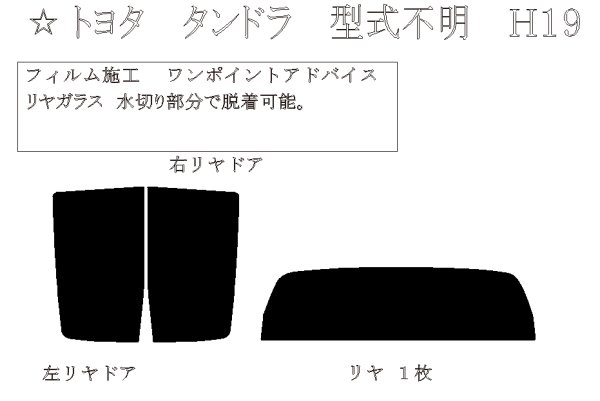 ☆トヨタ　タンドラ　型式不明　H19

フィルム施工　ワンポイントアドバイス
リヤガラス　水切り部分で脱着可能。

右リヤドア

左リヤドア

リヤ　1枚